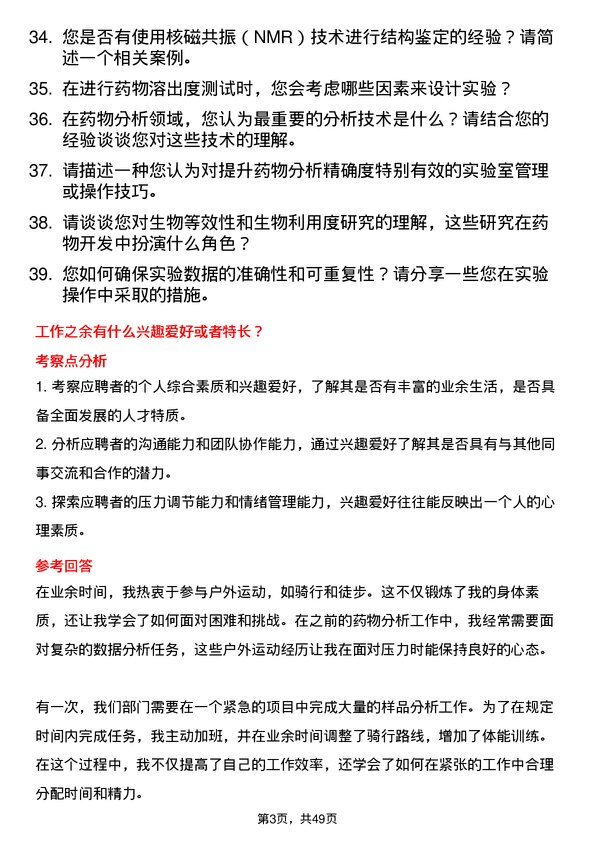 34. 您是否有使用核磁共振（NMR）技术进行结构鉴定的经验？请简述一个相关案例。

35. 在进行药物溶出度测试时，您会考虑哪些因素来设计实验？

36. 在药物分析领域，您认为最重要的分析技术是什么？请结合您的经验谈谈您对这些技术的理解。

37. 请描述一种您认为对提升药物分析精确度特别有效的实验室管理或操作技巧。

38. 请谈谈您对生物等效性和生物利用度研究的理解，这些研究在药物开发中扮演什么角色？

39. 您如何确保实验数据的准确性和可重复性？请分享一些您在实验操作中采取的措施。

工作之余有什么兴趣爱好或者特长？

考察点分析

1. 考察应聘者的个人综合素质和兴趣爱好，了解其是否有丰富的业余生活，是否具备全面发展的人才特质。

2. 分析应聘者的沟通能力和团队协作能力，通过兴趣爱好了解其是否具有与其他同事交流和合作的潜力。

3. 探索应聘者的压力调节能力和情绪管理能力，兴趣爱好往往能反映出一个人的心理素质。

参考回答

在业余时间，我热衷于参与户外运动，如骑行和徒步。这不仅锻炼了我的身体素质，还让我学会了如何面对困难和挑战。在之前的药物分析工作中，我经常需要面对复杂的数据分析任务，这些户外运动经历让我在面对压力时能保持良好的心态。

有一次，我们部门需要在一个紧急的项目中完成大量的样品分析工作。为了在规定时间内完成任务，我主动加班，并在业余时间调整了骑行路线，增加了体能训练。在这个过程中，我不仅提高了自己的工作效率，还学会了如何在紧张的工作中合理分配时间和精力。

第3页，共49页